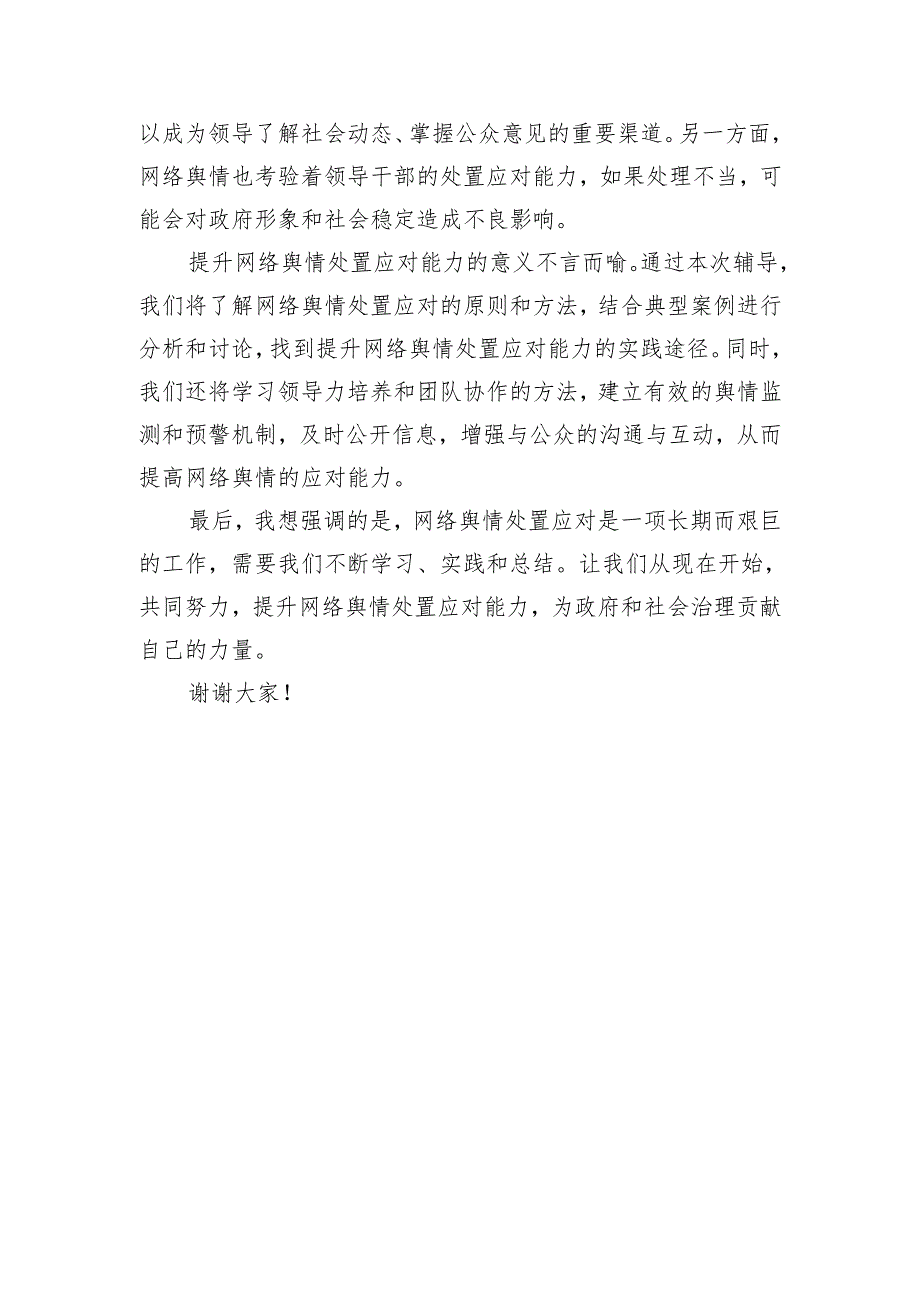 以成为领导了解社会动态、掌握公众意见的重要渠道。另一方面，网络舆情也考验着领导干部的处置应对能力，如果处理不当，可能会对政府形象和社会稳定造成不良影响。

提升网络舆情处置应对能力的意义不言而喻。通过本次辅导，我们将了解网络舆情处置应对的原则和方法，结合典型案例进行分析和讨论，找到提升网络舆情处置应对能力的实践途径。同时，我们还将学习领导力培养和团队协作的方法，建立有效的舆情监测和预警机制，及时公开信息，增强与公众的沟通与互动，从而提高网络舆情的应对能力。

最后，我想强调的是，网络舆情处置应对是一项长期而艰巨的工作，需要我们不断学习、实践和总结。让我们从现在开始，共同努力，提升网络舆情处置应对能力，为政府和社会治理贡献自己的力量。

谢谢大家！